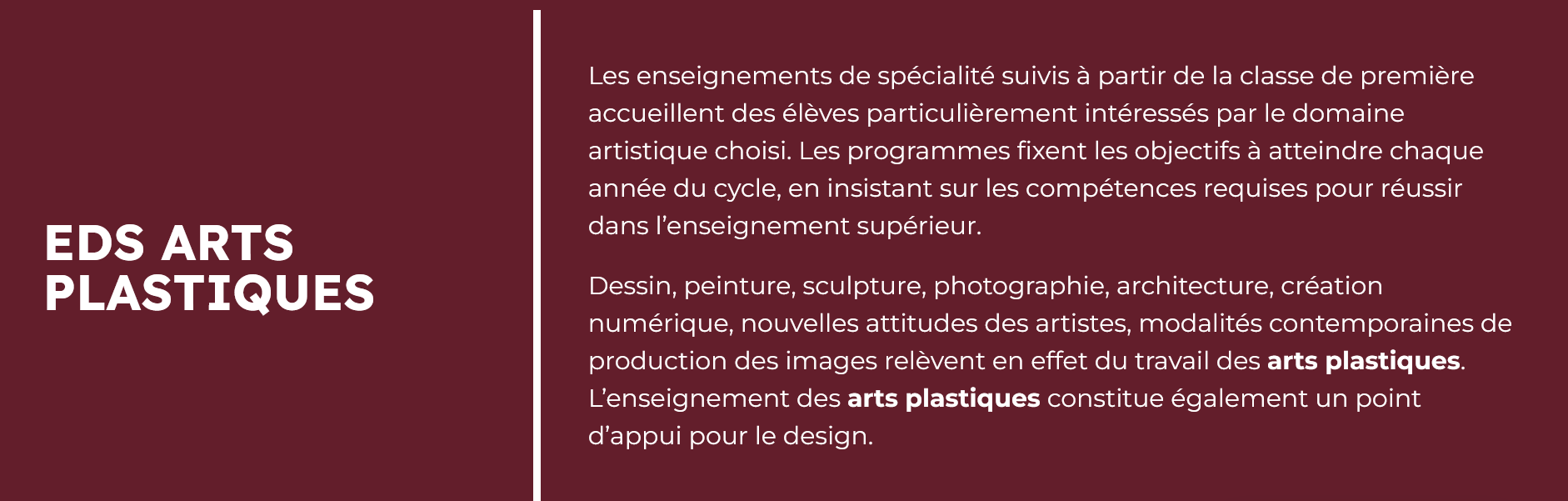 EDS ARTS
PLASTIQUES

Les enseignements de spécialité suivis à partir de la classe de première accueillent des élèves particulièrement intéressés par le domaine artistique choisi. Les programmes fixent les objectifs à atteindre chaque année du cycle, en insistant sur les compétences requises pour réussir dans l'enseignement supérieur.

Dessin, peinture, sculpture, photographie, architecture, création numérique, nouvelles attitudes des artistes, modalités contemporaines de production des images relèvent en effet du travail des arts plastiques. L'enseignement des arts plastiques constitue également un point d'appui pour le design.